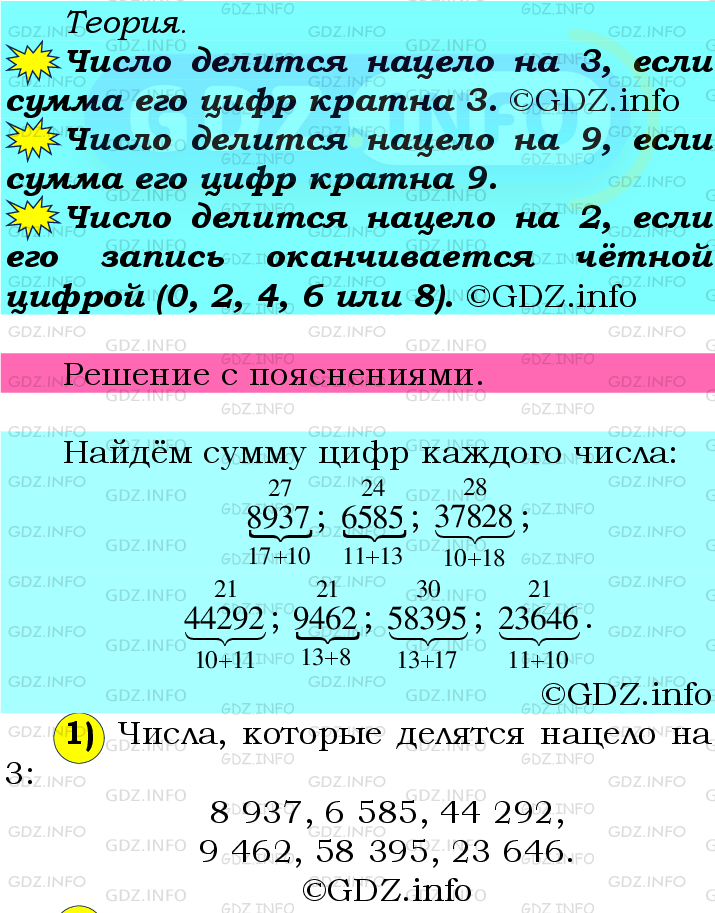 Теория.

Число делится нацело на 3, если сумма его цифр кратна 3. ©GDZ.info

Число делится нацело на 9, если сумма его цифр кратна 9.

Число делится нацело на 2, если его запись оканчивается чётной цифрой (0, 2, 4, 6 или 8). ©GDZ.info

Решение с пояснениями.

Найдём сумму цифр каждого числа:

$\overset{27}{\underbrace{8937}_{17+10}}$; $\overset{24}{\underbrace{6585}_{11+13}}$; $\overset{28}{\underbrace{37828}_{10+18}}$;

$\overset{21}{\underbrace{44292}_{10+11}}$; $\overset{21}{\underbrace{9462}_{13+8}}$; $\overset{30}{\underbrace{58395}_{13+17}}$; $\overset{21}{\underbrace{23646}_{11+10}}$.

©GDZ.info

1) Числа, которые делятся нацело на 3:

8 937, 6 585, 44 292,
9 462, 58 395, 23 646.

©GDZ.info